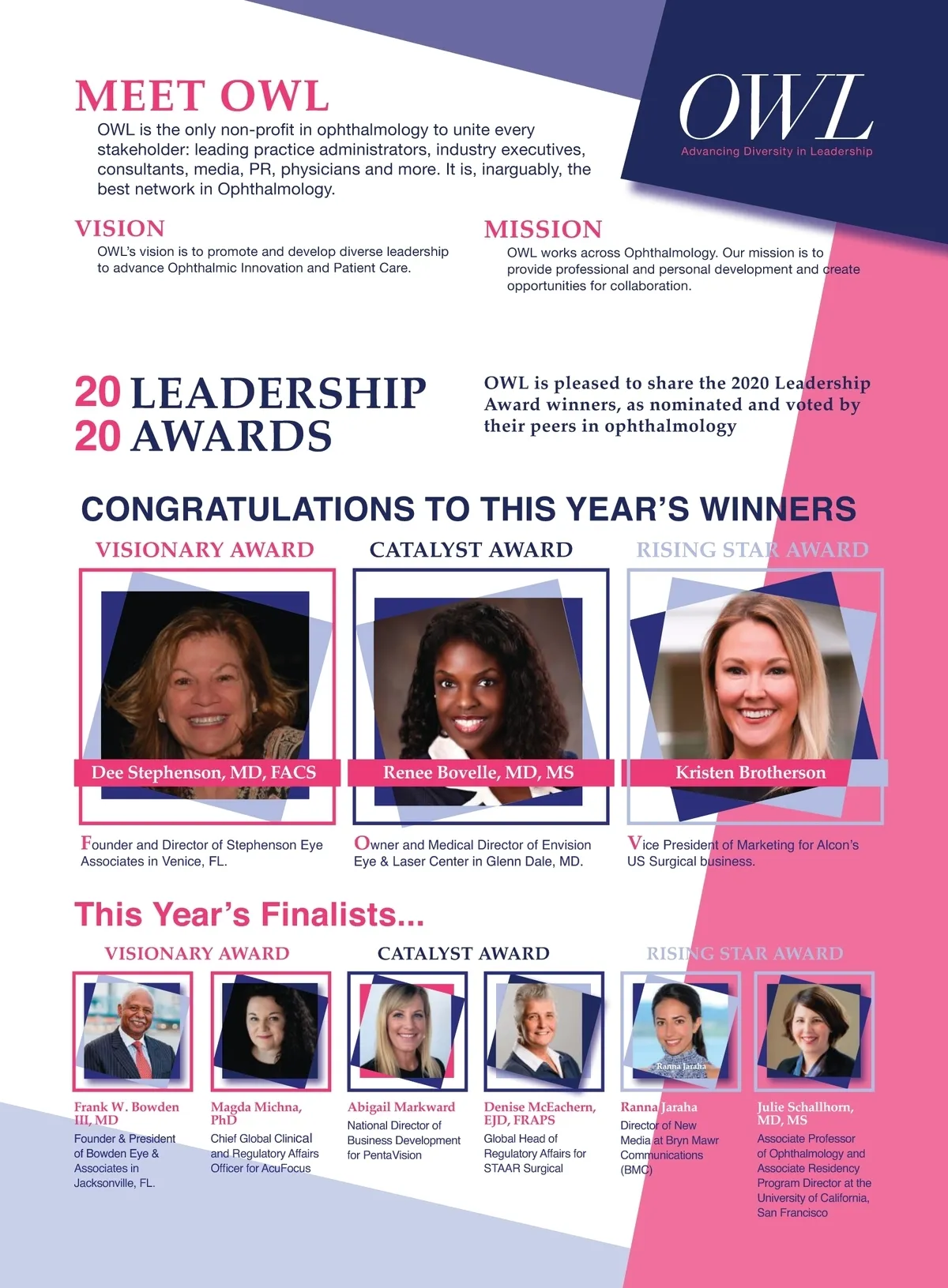 MEET OWL
OWL is the only non-profit in ophthalmology to unite every stakeholder: leading practice administrators, industry executives, consultants, media, PR, physicians and more. It is, inarguably, the best network in Ophthalmology.

OWL
Advancing Diversity in Leadership

VISION
OWL's vision is to promote and develop diverse leadership to advance Ophthalmic Innovation and Patient Care.

MISSION
OWL works across Ophthalmology. Our mission is to provide professional and personal development and create opportunities for collaboration.

20 LEADERSHIP
20 AWARDS

OWL is pleased to share the 2020 Leadership Award winners, as nominated and voted by their peers in ophthalmology

CONGRATULATIONS TO THIS YEAR'S WINNERS

VISIONARY AWARD
Dee Stephenson, MD, FACS
Founder and Director of Stephenson Eye Associates in Venice, FL.

CATALYST AWARD
Renee Bovelle, MD, MS
Owner and Medical Director of Envision Eye & Laser Center in Glenn Dale, MD.

RISING STAR AWARD
Kristen Brotherson
Vice President of Marketing for Alcon's US Surgical business.

This Year's Finalists...

VISIONARY AWARD
Frank W. Bowden III, MD
Founder & President of Bowden Eye & Associates in Jacksonville, FL.

Magda Michna, PhD
Chief Global Clinical and Regulatory Affairs Officer for AcuFocus

CATALYST AWARD
Abigail Markward
National Director of Business Development for PentaVision

Denise McEachern, EJD, FRAPS
Global Head of Regulatory Affairs for STAAR Surgical

RISING STAR AWARD
Ranna Jaraha
Ranna Jaraha
Director of New Media at Bryn Mawr Communications (BMC)

Julie Schallhorn, MD, MS
Associate Professor of Ophthalmology and Associate Residency Program Director at the University of California, San Francisco